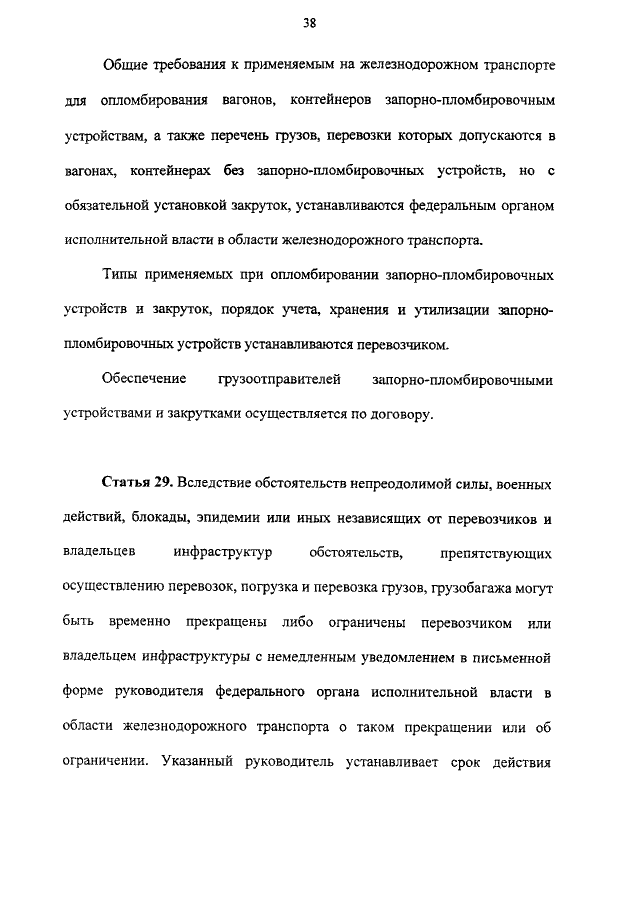 38

Общие требования к применяемым на железнодорожном транспорте для опломбирования вагонов, контейнеров запорно-пломбировочным устройствам, а также перечень грузов, перевозки которых допускаются в вагонах, контейнерах без запорно-пломбировочных устройств, но с обязательной установкой закруток, устанавливаются федеральным органом исполнительной власти в области железнодорожного транспорта.

Типы применяемых при опломбировании запорно-пломбировочных устройств и закруток, порядок учета, хранения и утилизации запорно-пломбировочных устройств устанавливаются перевозчиком.

Обеспечение грузоотправителей запорно-пломбировочными устройствами и закрутками осуществляется по договору.

Статья 29. Вследствие обстоятельств непреодолимой силы, военных действий, блокады, эпидемии или иных независящих от перевозчиков и владельцев инфраструктур обстоятельств, препятствующих осуществлению перевозок, погрузка и перевозка грузов, грузобагажа могут быть временно прекращены либо ограничены перевозчиком или владельцем инфраструктуры с немедленным уведомлением в письменной форме руководителя федерального органа исполнительной власти в области железнодорожного транспорта о таком прекращении или об ограничении. Указанный руководитель устанавливает срок действия